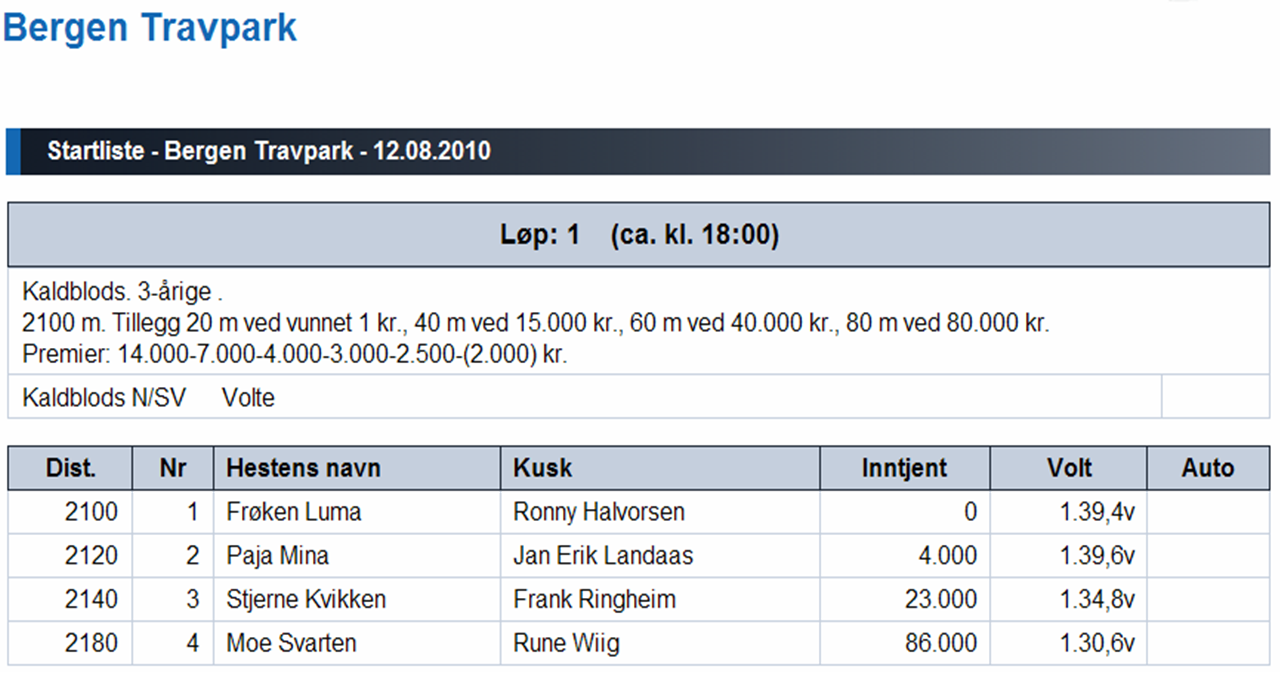 Bergen Travpark

Startliste - Bergen Travpark - 12.08.2010

Løp: 1 (ca. kl. 18:00)

Kaldblods. 3-årige .
2100 m. Tillegg 20 m ved vunnet 1 kr., 40 m ved 15.000 kr., 60 m ved 40.000 kr., 80 m ved 80.000 kr.
Premier: 14.000-7.000-4.000-3.000-2.500-(2.000) kr.

Kaldblods N/SV Volte

| Dist. | Nr | Hestens navn | Kusk | Inntjent | Volt | Auto |
|---|---|---|---|---|---|---|
| 2100 | 1 | Frøken Luma | Ronny Halvorsen | 0 | 1.39,4v | |
| 2120 | 2 | Paja Mina | Jan Erik Landaas | 4.000 | 1.39,6v | |
| 2140 | 3 | Stjerne Kvikken | Frank Ringheim | 23.000 | 1.34,8v | |
| 2180 | 4 | Moe Svarten | Rune Wiig | 86.000 | 1.30,6v | |